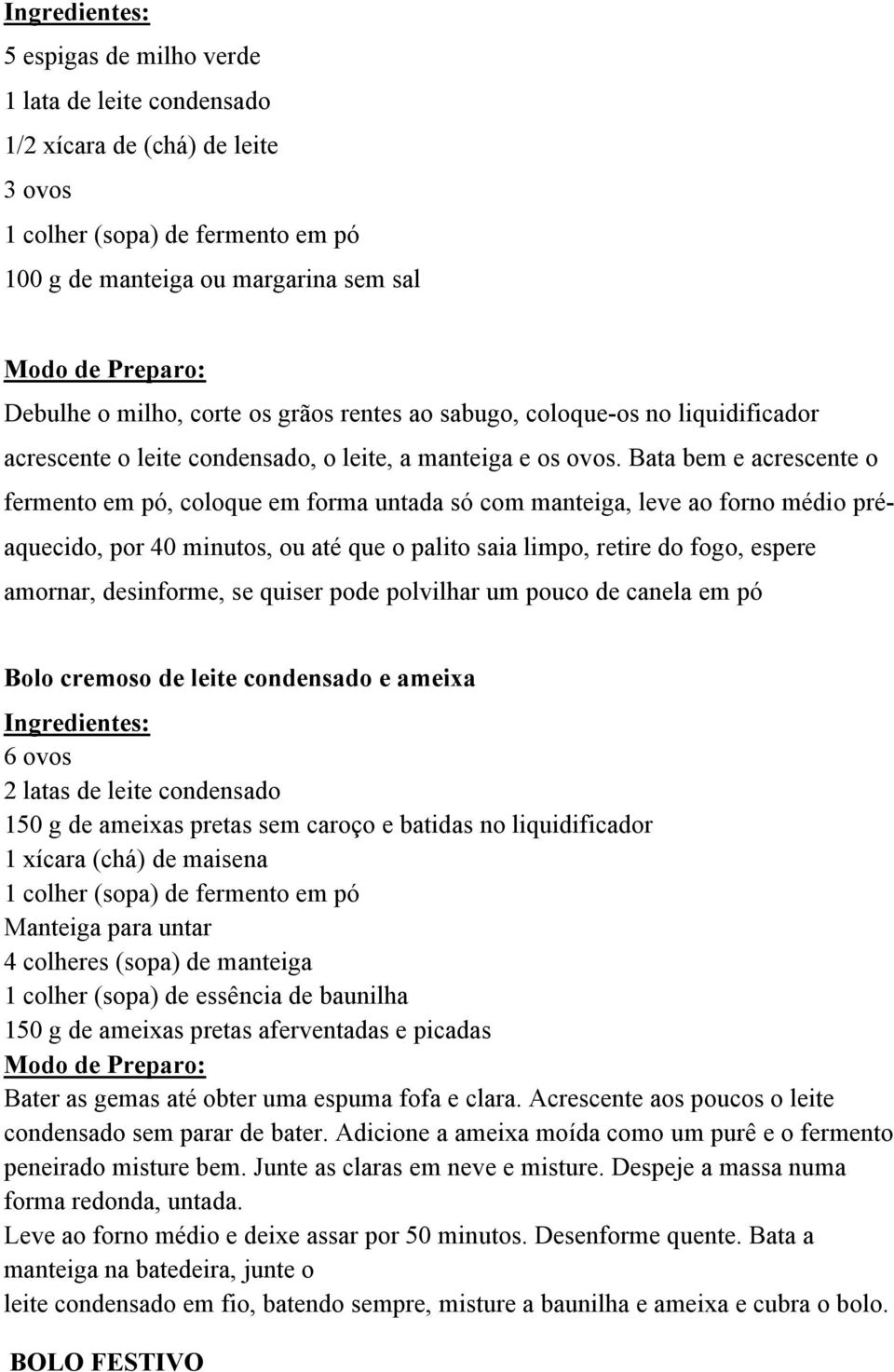 Ingredientes:
5 espigas de milho verde
1 lata de leite condensado
1/2 xícara de (chá) de leite
3 ovos
1 colher (sopa) de fermento em pó
100 g de manteiga ou margarina sem sal

Modo de Preparo:
Debulhe o milho, corte os grãos rentes ao sabugo, coloque-os no liquidificador acrescente o leite condensado, o leite, a manteiga e os ovos. Bata bem e acrescente o fermento em pó, coloque em forma untada só com manteiga, leve ao forno médio pré-aquecido, por 40 minutos, ou até que o palito saia limpo, retire do fogo, espere amornar, desinforme, se quiser pode polvilhar um pouco de canela em pó

Bolo cremoso de leite condensado e ameixa
Ingredientes:
6 ovos
2 latas de leite condensado
150 g de ameixas pretas sem caroço e batidas no liquidificador
1 xícara (chá) de maisena
1 colher (sopa) de fermento em pó
Manteiga para untar
4 colheres (sopa) de manteiga
1 colher (sopa) de essência de baunilha
150 g de ameixas pretas aferventadas e picadas
Modo de Preparo:
Bater as gemas até obter uma espuma fofa e clara. Acrescente aos poucos o leite condensado sem parar de bater. Adicione a ameixa moída como um purê e o fermento peneirado misture bem. Junte as claras em neve e misture. Despeje a massa numa forma redonda, untada.
Leve ao forno médio e deixe assar por 50 minutos. Desenforme quente. Bata a manteiga na batedeira, junte o
leite condensado em fio, batendo sempre, misture a baunilha e ameixa e cubra o bolo.

BOLO FESTIVO